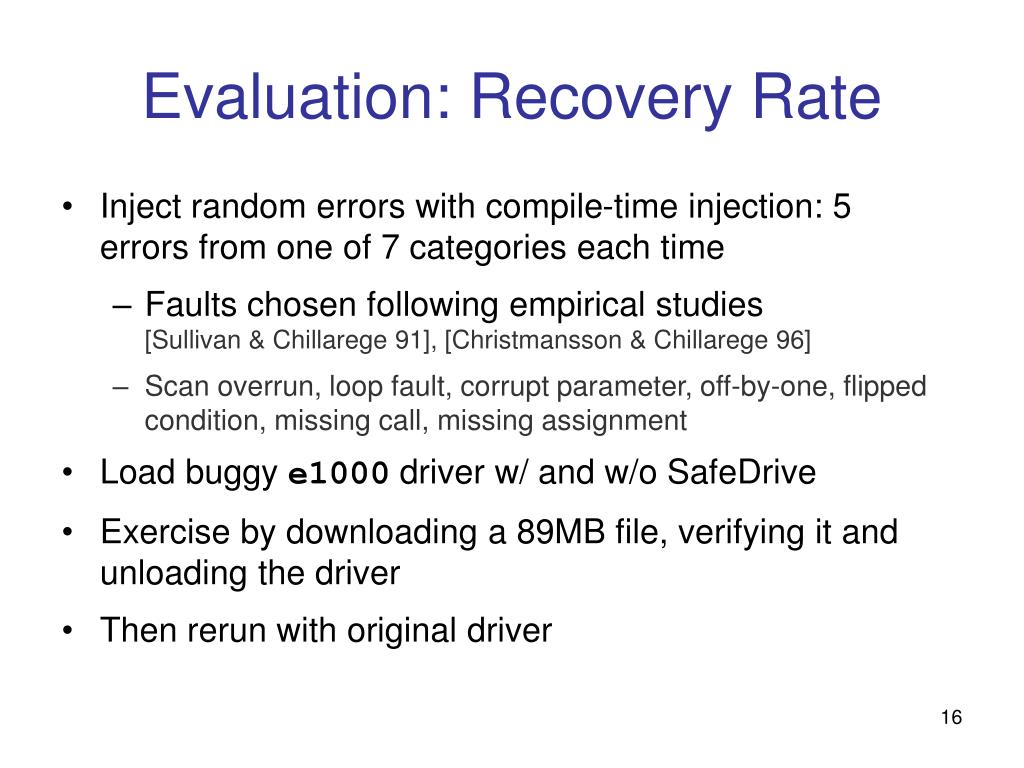 Evaluation: Recovery Rate

• Inject random errors with compile-time injection: 5 errors from one of 7 categories each time

– Faults chosen following empirical studies [Sullivan & Chillarege 91], [Christmansson & Chillarege 96]

– Scan overrun, loop fault, corrupt parameter, off-by-one, flipped condition, missing call, missing assignment

• Load buggy e1000 driver w/ and w/o SafeDrive

• Exercise by downloading a 89MB file, verifying it and unloading the driver

• Then rerun with original driver

16